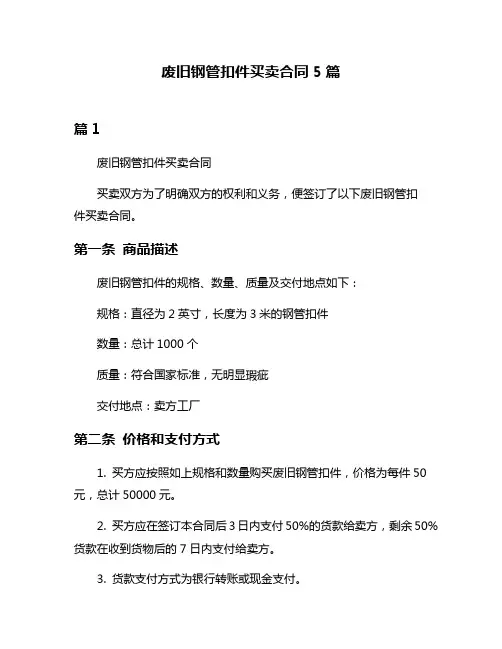 废旧钢管扣件买卖合同 5 篇

篇 1

废旧钢管扣件买卖合同

买卖双方为了明确双方的权利和义务，便签订了以下废旧钢管扣件买卖合同。

第一条 商品描述

废旧钢管扣件的规格、数量、质量及交付地点如下：

规格：直径为 2 英寸，长度为 3 米的钢管扣件

数量：总计 1000 个

质量：符合国家标准，无明显瑕疵

交付地点：卖方工厂

第二条 价格和支付方式

1. 买方应按照如上规格和数量购买废旧钢管扣件，价格为每件 50 元，总计 50000 元。

2. 买方应在签订本合同后 3 日内支付 50%的货款给卖方，剩余 50%货款在收到货物后的 7 日内支付给卖方。

3. 货款支付方式为银行转账或现金支付。